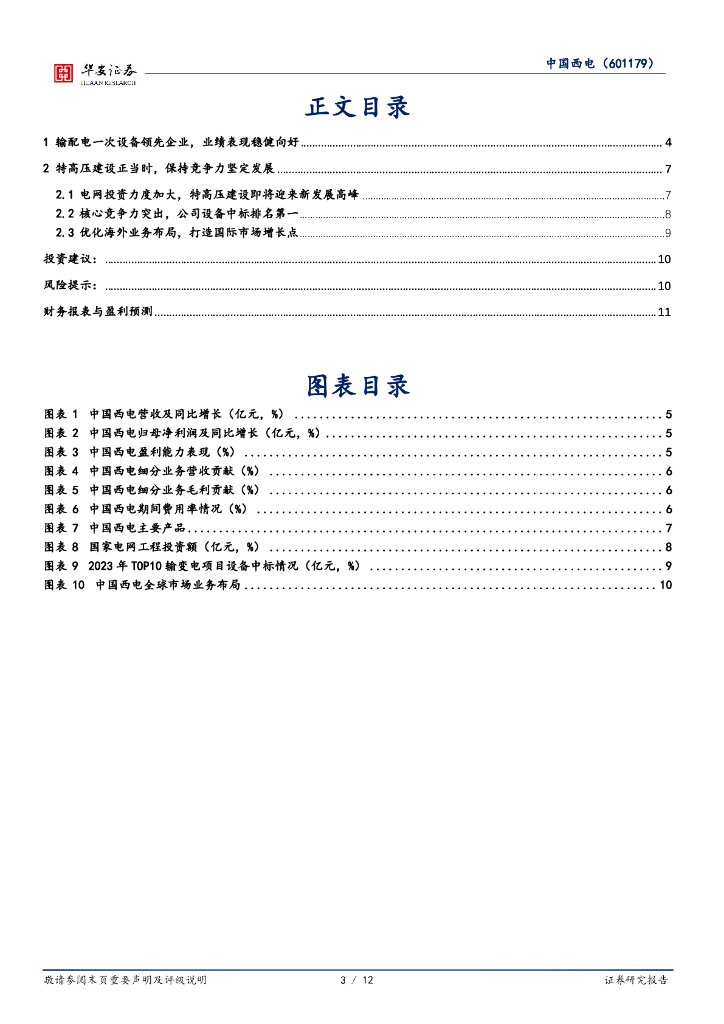 华安证券
HUAAN RESEARCH

中国西电（601179）

正文目录

1 输配电一次设备领先企业，业绩表现稳健向好 ........ 4
2 特高压建设正当时，保持竞争力坚定发展 ........ 7
2.1 电网投资力度加大，特高压建设即将迎来新发展高峰 ........ 7
2.2 核心竞争力突出，公司设备中标排名第一 ........ 8
2.3 优化海外业务布局，打造国际市场增长点 ........ 9
投资建议： ........ 10
风险提示： ........ 10
财务报表与盈利预测 ........ 11

图表目录

图表 1 中国西电营收及同比增长（亿元，%） ........ 5
图表 2 中国西电归母净利润及同比增长（亿元，%） ........ 5
图表 3 中国西电盈利能力表现（%） ........ 5
图表 4 中国西电细分业务营收贡献（%） ........ 6
图表 5 中国西电细分业务毛利贡献（%） ........ 6
图表 6 中国西电期间费用率情况（%） ........ 6
图表 7 中国西电主要产品 ........ 7
图表 8 国家电网工程投资额（亿元，%） ........ 8
图表 9 2023 年 TOP10 输变电项目设备中标情况（亿元，%） ........ 9
图表 10 中国西电全球市场业务布局 ........ 10

敬请参阅末页重要声明及评级说明 3 / 12 证券研究报告